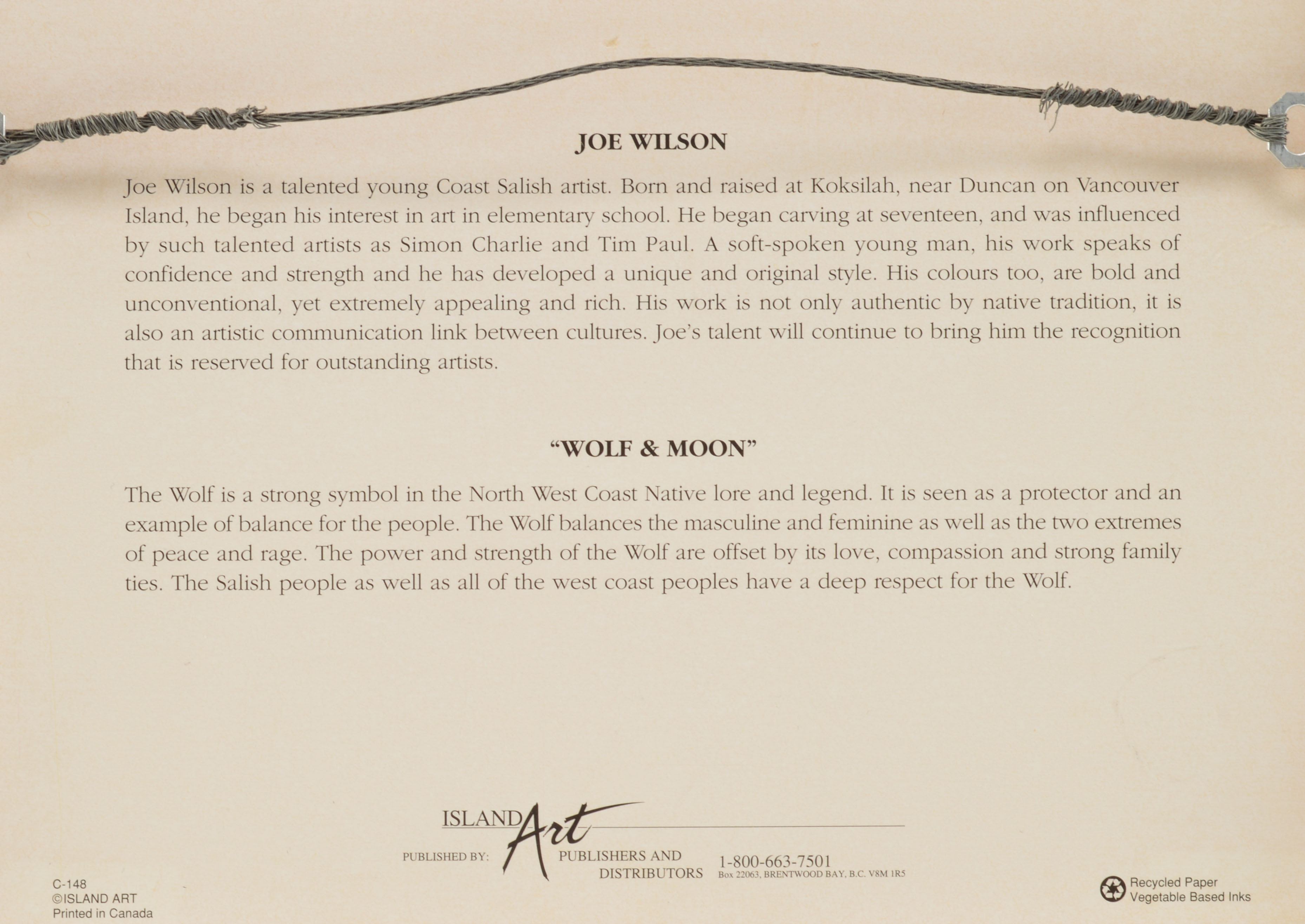 JOE WILSON

Joe Wilson is a talented young Coast Salish artist. Born and raised at Koksilah, near Duncan on Vancouver Island, he began his interest in art in elementary school. He began carving at seventeen, and was influenced by such talented artists as Simon Charlie and Tim Paul. A soft-spoken young man, his work speaks of confidence and strength and he has developed a unique and original style. His colours too, are bold and unconventional, yet extremely appealing and rich. His work is not only authentic by native tradition, it is also an artistic communication link between cultures. Joe's talent will continue to bring him the recognition that is reserved for outstanding artists.

"WOLF & MOON"

The Wolf is a strong symbol in the North West Coast Native lore and legend. It is seen as a protector and an example of balance for the people. The Wolf balances the masculine and feminine as well as the two extremes of peace and rage. The power and strength of the Wolf are offset by its love, compassion and strong family ties. The Salish people as well as all of the west coast peoples have a deep respect for the Wolf.

ISLAND Art
PUBLISHED BY: PUBLISHERS AND DISTRIBUTORS
1-800-663-7501
Box 22063, BRENTWOOD BAY, B.C. V8M 1R5

C-148
©ISLAND ART
Printed in Canada

Recycled Paper
Vegetable Based Inks